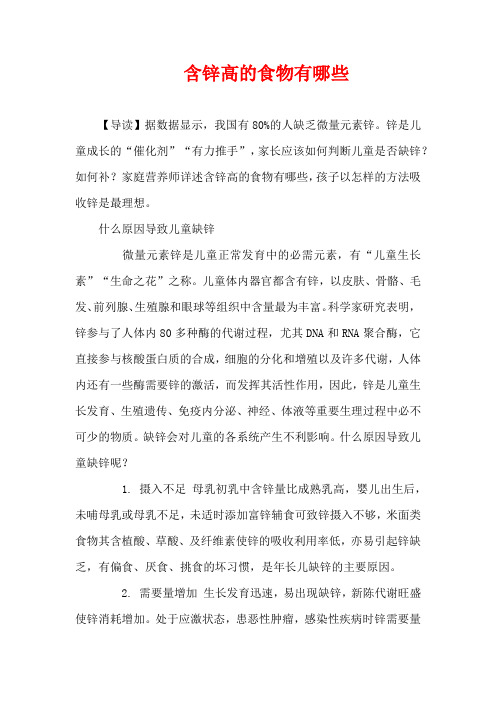 含锌高的食物有哪些

【导读】据数据显示，我国有80%的人缺乏微量元素锌。锌是儿童成长的“催化剂”“有力推手”，家长应该如何判断儿童是否缺锌？如何补？家庭营养师详述含锌高的食物有哪些，孩子以怎样的方法吸收锌是最理想。

什么原因导致儿童缺锌

微量元素锌是儿童正常发育中的必需元素，有“儿童生长素”“生命之花”之称。儿童体内器官都含有锌，以皮肤、骨骼、毛发、前列腺、生殖腺和眼球等组织中含量最为丰富。科学家研究表明，锌参与了人体内80多种酶的代谢过程，尤其DNA和RNA聚合酶，它直接参与核酸蛋白质的合成，细胞的分化和增殖以及许多代谢，人体内还有一些酶需要锌的激活，而发挥其活性作用，因此，锌是儿童生长发育、生殖遗传、免疫内分泌、神经、体液等重要生理过程中必不可少的物质。缺锌会对儿童的各系统产生不利影响。什么原因导致儿童缺锌呢？

1. 摄入不足 母乳初乳中含锌量比成熟乳高，婴儿出生后，未哺母乳或母乳不足，未适时添加富锌辅食可致锌摄入不够，米面类食物其含植酸、草酸、及纤维素使锌的吸收利用率低，亦易引起锌缺乏，有偏食、厌食、挑食的坏习惯，是年长儿缺锌的主要原因。

2. 需要量增加 生长发育迅速，易出现缺锌，新陈代谢旺盛使锌消耗增加。处于应激状态，患恶性肿瘤，感染性疾病时锌需要量